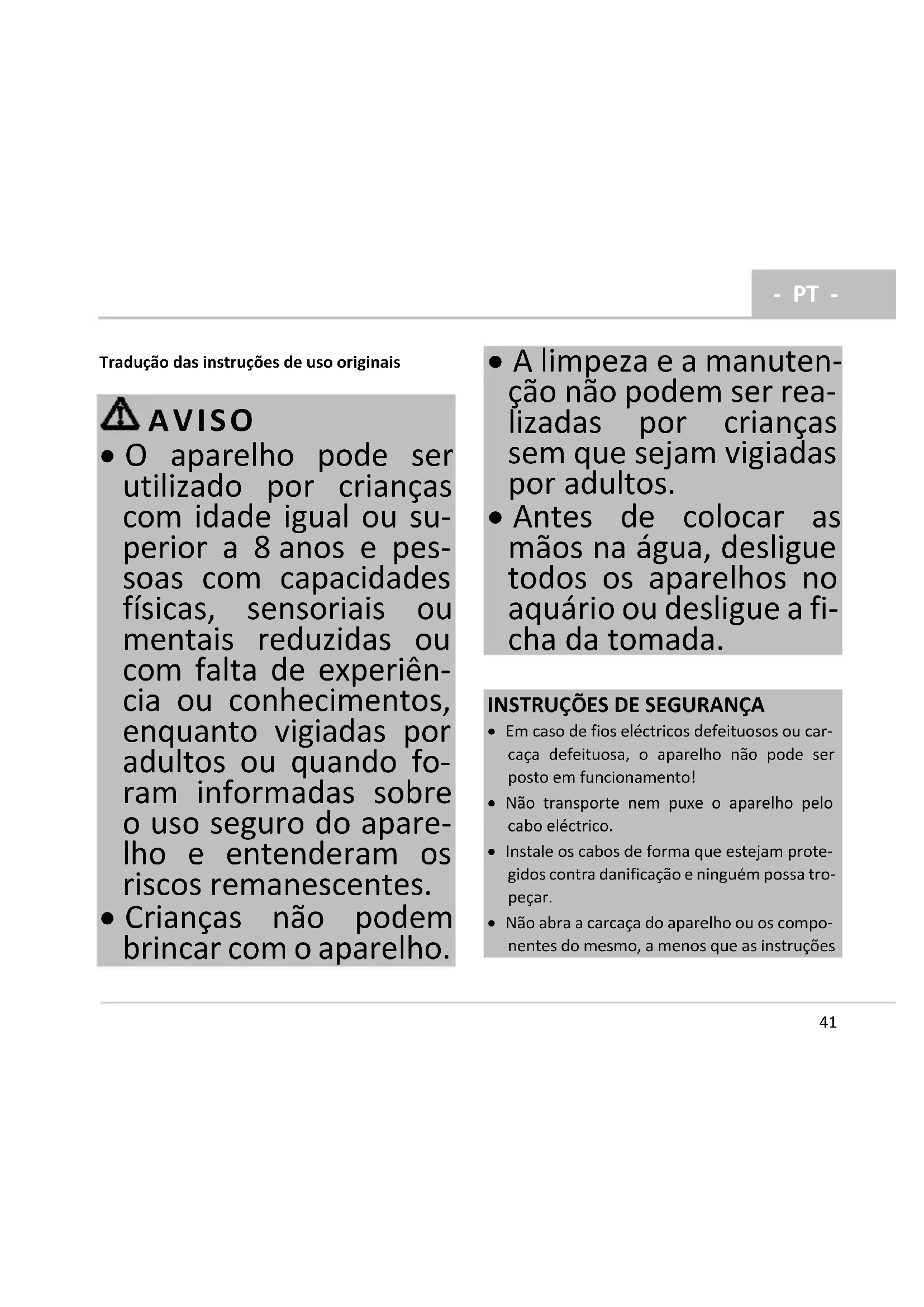 - PT -

Tradução das instruções de uso originais

AVISO

• O aparelho pode ser utilizado por crianças com idade igual ou superior a 8 anos e pessoas com capacidades físicas, sensoriais ou mentais reduzidas ou com falta de experiência ou conhecimentos, enquanto vigiadas por adultos ou quando foram informadas sobre o uso seguro do aparelho e entenderam os riscos remanescentes.

• Crianças não podem brincar com o aparelho.

• A limpeza e a manutenção não podem ser realizadas por crianças sem que sejam vigiadas por adultos.

• Antes de colocar as mãos na água, desligue todos os aparelhos no aquário ou desligue a ficha da tomada.

INSTRUÇÕES DE SEGURANÇA

• Em caso de fios eléctricos defeituosos ou carcaça defeituosa, o aparelho não pode ser posto em funcionamento!

• Não transporte nem puxe o aparelho pelo cabo eléctrico.

• Instale os cabos de forma que estejam protegidos contra danificação e ninguém possa tropeçar.

• Não abra a carcaça do aparelho ou os componentes do mesmo, a menos que as instruções

41